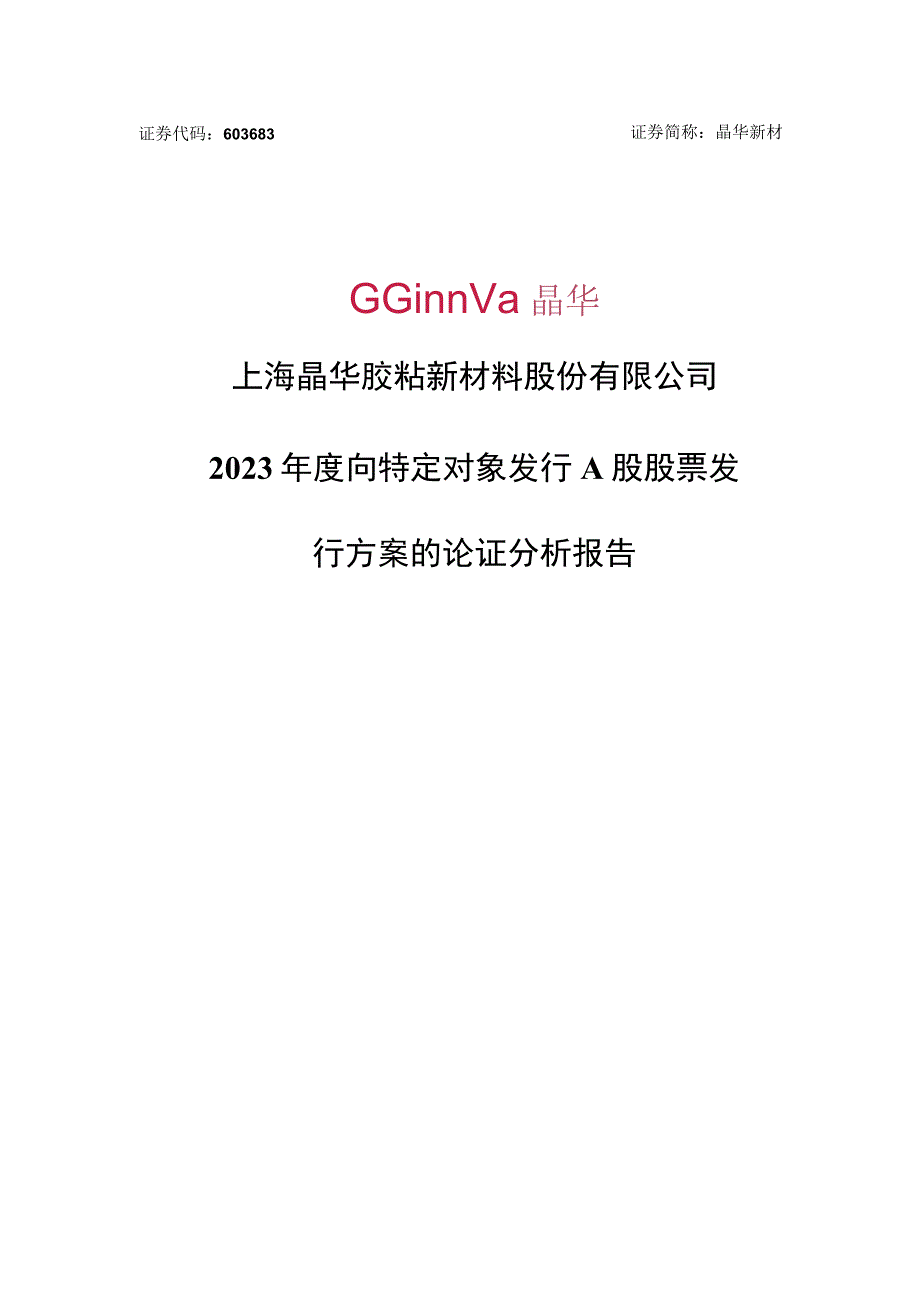 证券代码：603683

证券简称：晶华新材

GGinnVa 晶华

上海晶华胶粘新材料股份有限公司

2023年度向特定对象发行A股股票发行方案的论证分析报告